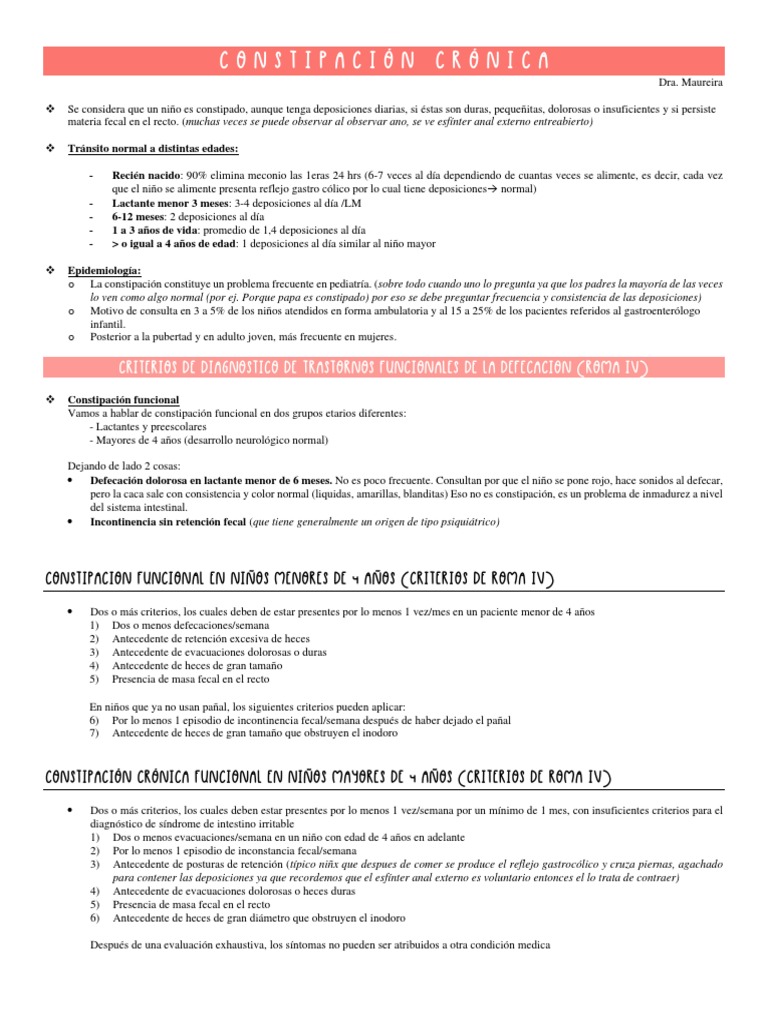 CONSTIPACIÓN CRÓNICA

Dra. Maureira

❖ Se considera que un niño es constipado, aunque tenga deposiciones diarias, si éstas son duras, pequeñitas, dolorosas o insuficientes y si persiste materia fecal en el recto. (muchas veces se puede observar al observar ano, se ve esfínter anal externo entreabierto)

❖ Tránsito normal a distintas edades:

- Recién nacido: 90% elimina meconio las 1eras 24 hrs (6-7 veces al día dependiendo de cuantas veces se alimente, es decir, cada vez que el niño se alimente presenta reflejo gastro cólico por lo cual tiene deposiciones→ normal)
- Lactante menor 3 meses: 3-4 deposiciones al día /LM
- 6-12 meses: 2 deposiciones al día
- 1 a 3 años de vida: promedio de 1,4 deposiciones al día
- > o igual a 4 años de edad: 1 deposiciones al día similar al niño mayor

❖ Epidemiología:
o La constipación constituye un problema frecuente en pediatría. (sobre todo cuando uno lo pregunta ya que los padres la mayoría de las veces lo ven como algo normal (por ej. Porque papa es constipado) por eso se debe preguntar frecuencia y consistencia de las deposiciones)
o Motivo de consulta en 3 a 5% de los niños atendidos en forma ambulatoria y al 15 a 25% de los pacientes referidos al gastroenterólogo infantil.
o Posterior a la pubertad y en adulto joven, más frecuente en mujeres.

CRITERIOS DE DIAGNOSTICO DE TRASTORNOS FUNCIONALES DE LA DEFECACION (ROMA IV)

❖ Constipación funcional
Vamos a hablar de constipación funcional en dos grupos etarios diferentes:
- Lactantes y preescolares
- Mayores de 4 años (desarrollo neurológico normal)

Dejando de lado 2 cosas:
• Defecación dolorosa en lactante menor de 6 meses. No es poco frecuente. Consultan por que el niño se pone rojo, hace sonidos al defecar, pero la caca sale con consistencia y color normal (liquidas, amarillas, blanditas) Eso no es constipación, es un problema de inmadurez a nivel del sistema intestinal.
• Incontinencia sin retención fecal (que tiene generalmente un origen de tipo psiquiátrico)

CONSTIPACION FUNCIONAL EN NIÑOS MENORES DE 4 AÑOS (CRITERIOS DE ROMA IV)

• Dos o más criterios, los cuales deben de estar presentes por lo menos 1 vez/mes en un paciente menor de 4 años
1) Dos o menos defecaciones/semana
2) Antecedente de retención excesiva de heces
3) Antecedente de evacuaciones dolorosas o duras
4) Antecedente de heces de gran tamaño
5) Presencia de masa fecal en el recto

En niños que ya no usan pañal, los siguientes criterios pueden aplicar:
6) Por lo menos 1 episodio de incontinencia fecal/semana después de haber dejado el pañal
7) Antecedente de heces de gran tamaño que obstruyen el inodoro

CONSTIPACIÓN CRÓNICA FUNCIONAL EN NIÑOS MAYORES DE 4 AÑOS (CRITERIOS DE ROMA IV)

• Dos o más criterios, los cuales deben estar presentes por lo menos 1 vez/semana por un mínimo de 1 mes, con insuficientes criterios para el diagnóstico de síndrome de intestino irritable
1) Dos o menos evacuaciones/semana en un niño con edad de 4 años en adelante
2) Por lo menos 1 episodio de inconstancia fecal/semana
3) Antecedente de posturas de retención (típico niñx que despues de comer se produce el reflejo gastrocólico y cruza piernas, agachado para contener las deposiciones ya que recordemos que el esfínter anal externo es voluntario entonces el lo trata de contraer)
4) Antecedente de evacuaciones dolorosas o heces duras
5) Presencia de masa fecal en el recto
6) Antecedente de heces de gran diámetro que obstruyen el inodoro

Después de una evaluación exhaustiva, los síntomas no pueden ser atribuidos a otra condición medica